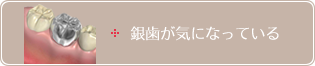 銀歯が気になっている